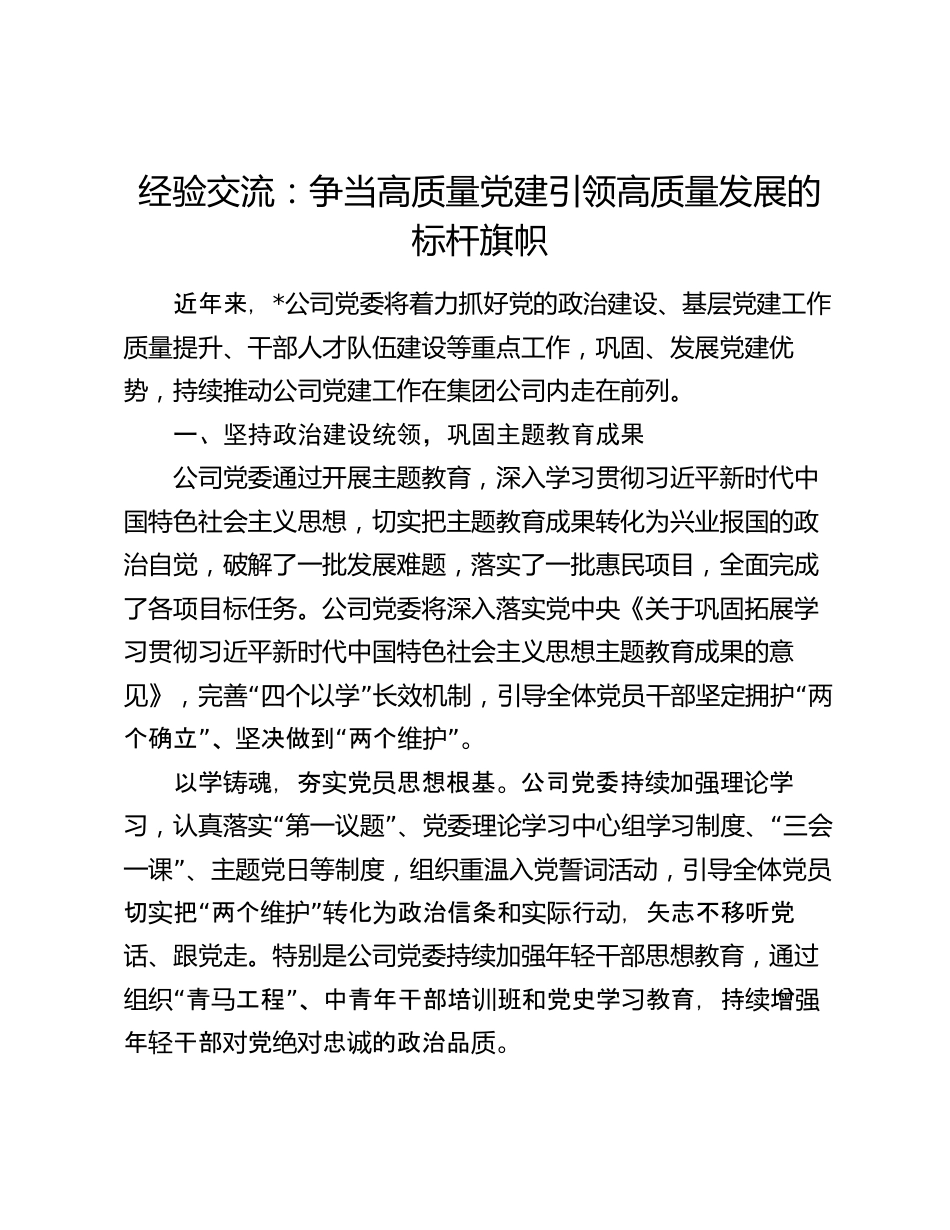 经验交流：争当高质量党建引领高质量发展的标杆旗帜

近年来，*公司党委将着力抓好党的政治建设、基层党建工作质量提升、干部人才队伍建设等重点工作，巩固、发展党建优势，持续推动公司党建工作在集团公司内走在前列。

一、坚持政治建设统领，巩固主题教育成果

公司党委通过开展主题教育，深入学习贯彻习近平新时代中国特色社会主义思想，切实把主题教育成果转化为兴业报国的政治自觉，破解了一批发展难题，落实了一批惠民项目，全面完成了各项目标任务。公司党委将深入落实党中央《关于巩固拓展学习贯彻习近平新时代中国特色社会主义思想主题教育成果的意见》，完善“四个以学”长效机制，引导全体党员干部坚定拥护“两个确立”、坚决做到“两个维护”。

以学铸魂，夯实党员思想根基。公司党委持续加强理论学习，认真落实“第一议题”、党委理论学习中心组学习制度、“三会一课”、主题党日等制度，组织重温入党誓词活动，引导全体党员切实把“两个维护”转化为政治信条和实际行动，矢志不移听党话、跟党走。特别是公司党委持续加强年轻干部思想教育，通过组织“青马工程”、中青年干部培训班和党史学习教育，持续增强年轻干部对党绝对忠诚的政治品质。